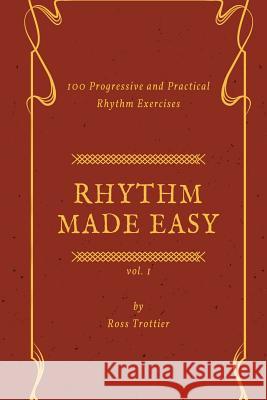 100 Progressive and Practical Rhythm Exercises

RHYTHM MADE EASY

vol. 1

by
Ross Trottier

Kraina Książek